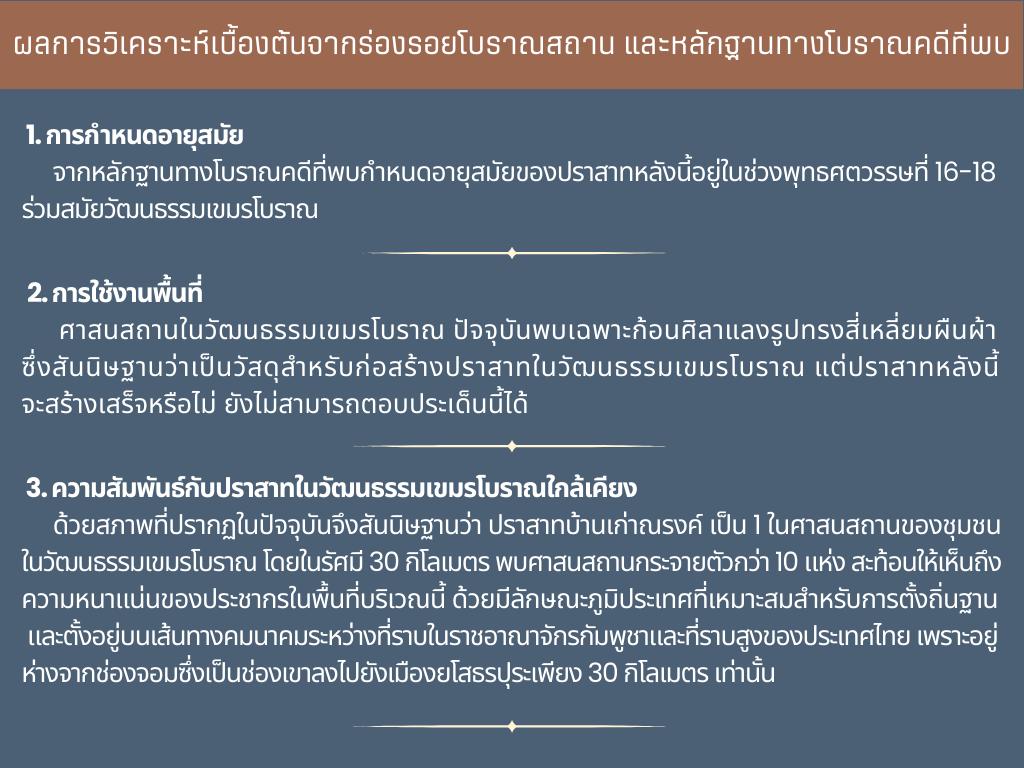 ผลการวิเคราะห์เบื้องต้นจากร่องรอยโบราณสถาน และหลักฐานทางโบราณคดีที่พบ

1. การกำหนดอายุสมัย

จากหลักฐานทางโบราณคดีที่พบกำหนดอายุสมัยของปราสาทหลังนี้อยู่ในช่วงพุทธศตวรรษที่ 16-18 ร่วมสมัยวัฒนธรรมเขมรโบราณ

2. การใช้งานพื้นที่

ศาสนสถานในวัฒนธรรมเขมรโบราณ ปัจจุบันพบเฉพาะก้อนศิลาแลงรูปทรงสี่เหลี่ยมผืนผ้า ซึ่งสันนิษฐานว่าเป็นวัสดุสำหรับก่อสร้างปราสาทในวัฒนธรรมเขมรโบราณ แต่ปราสาทหลังนี้จะสร้างเสร็จหรือไม่ ยังไม่สามารถตอบประเด็นนี้ได้

3. ความสัมพันธ์กับปราสาทในวัฒนธรรมเขมรโบราณใกล้เคียง

ด้วยสภาพที่ปรากฏในปัจจุบันจึงสันนิษฐานว่า ปราสาทบ้านเก่าณรงค์ เป็น 1 ในศาสนสถานของชุมชนในวัฒนธรรมเขมรโบราณ โดยในรัศมี 30 กิโลเมตร พบศาสนสถานกระจายตัวกว่า 10 แห่ง สะท้อนให้เห็นถึงความหนาแน่นของประชากรในพื้นที่บริเวณนี้ ด้วยมีลักษณะภูมิประเทศที่เหมาะสมสำหรับการตั้งถิ่นฐาน และตั้งอยู่บนเส้นทางคมนาคมระหว่างที่ราบในราชอาณาจักรกัมพูชาและที่ราบสูงของประเทศไทย เพราะอยู่ห่างจากช่องจอมซึ่งเป็นช่องเขาลงไปยังเมืองยโสธรปุระเพียง 30 กิโลเมตร เท่านั้น